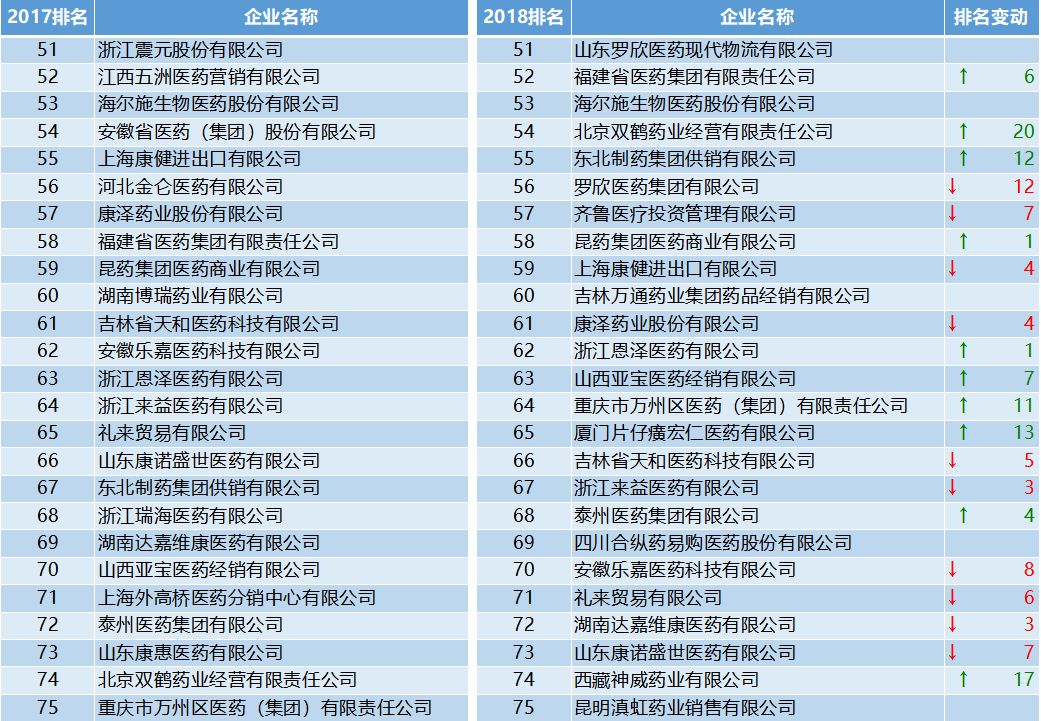 | 2017排名 | 企业名称 |
|---|---|
| 51 | 浙江震元股份有限公司 |
| 52 | 江西五洲医药营销有限公司 |
| 53 | 海尔施生物医药股份有限公司 |
| 54 | 安徽省医药（集团）股份有限公司 |
| 55 | 上海康健进出口有限公司 |
| 56 | 河北金仑医药有限公司 |
| 57 | 康泽药业股份有限公司 |
| 58 | 福建省医药集团有限责任公司 |
| 59 | 昆药集团医药商业有限公司 |
| 60 | 湖南博瑞药业有限公司 |
| 61 | 吉林省天和医药科技有限公司 |
| 62 | 安徽乐嘉医药科技有限公司 |
| 63 | 浙江恩泽医药有限公司 |
| 64 | 浙江来益医药有限公司 |
| 65 | 礼来贸易有限公司 |
| 66 | 山东康诺盛世医药有限公司 |
| 67 | 东北制药集团供销有限公司 |
| 68 | 浙江瑞海医药有限公司 |
| 69 | 湖南达嘉维康医药有限公司 |
| 70 | 山西亚宝医药经销有限公司 |
| 71 | 上海外高桥医药分销中心有限公司 |
| 72 | 泰州医药集团有限公司 |
| 73 | 山东康惠医药有限公司 |
| 74 | 北京双鹤药业经营有限责任公司 |
| 75 | 重庆市万州区医药（集团）有限责任公司 |

| 2018排名 | 企业名称 | 排名变动 |
|---|---|---|
| 51 | 山东罗欣医药现代物流有限公司 | |
| 52 | 福建省医药集团有限责任公司 | ↑ 6 |
| 53 | 海尔施生物医药股份有限公司 | |
| 54 | 北京双鹤药业经营有限责任公司 | ↑ 20 |
| 55 | 东北制药集团供销有限公司 | ↑ 12 |
| 56 | 罗欣医药集团有限公司 | ↓ 12 |
| 57 | 齐鲁医疗投资管理有限公司 | ↓ 7 |
| 58 | 昆药集团医药商业有限公司 | ↑ 1 |
| 59 | 上海康健进出口有限公司 | ↓ 4 |
| 60 | 吉林万通药业集团药品经销有限公司 | |
| 61 | 康泽药业股份有限公司 | ↓ 4 |
| 62 | 浙江恩泽医药有限公司 | ↑ 1 |
| 63 | 山西亚宝医药经销有限公司 | ↑ 7 |
| 64 | 重庆市万州区医药（集团）有限责任公司 | ↑ 11 |
| 65 | 厦门片仔癀宏仁医药有限公司 | ↑ 13 |
| 66 | 吉林省天和医药科技有限公司 | ↓ 5 |
| 67 | 浙江来益医药有限公司 | ↓ 3 |
| 68 | 泰州医药集团有限公司 | ↑ 4 |
| 69 | 四川合纵药易购医药股份有限公司 | |
| 70 | 安徽乐嘉医药科技有限公司 | ↓ 8 |
| 71 | 礼来贸易有限公司 | ↓ 6 |
| 72 | 湖南达嘉维康医药有限公司 | ↓ 3 |
| 73 | 山东康诺盛世医药有限公司 | ↓ 7 |
| 74 | 西藏神威药业有限公司 | ↑ 17 |
| 75 | 昆明滇虹药业销售有限公司 | |